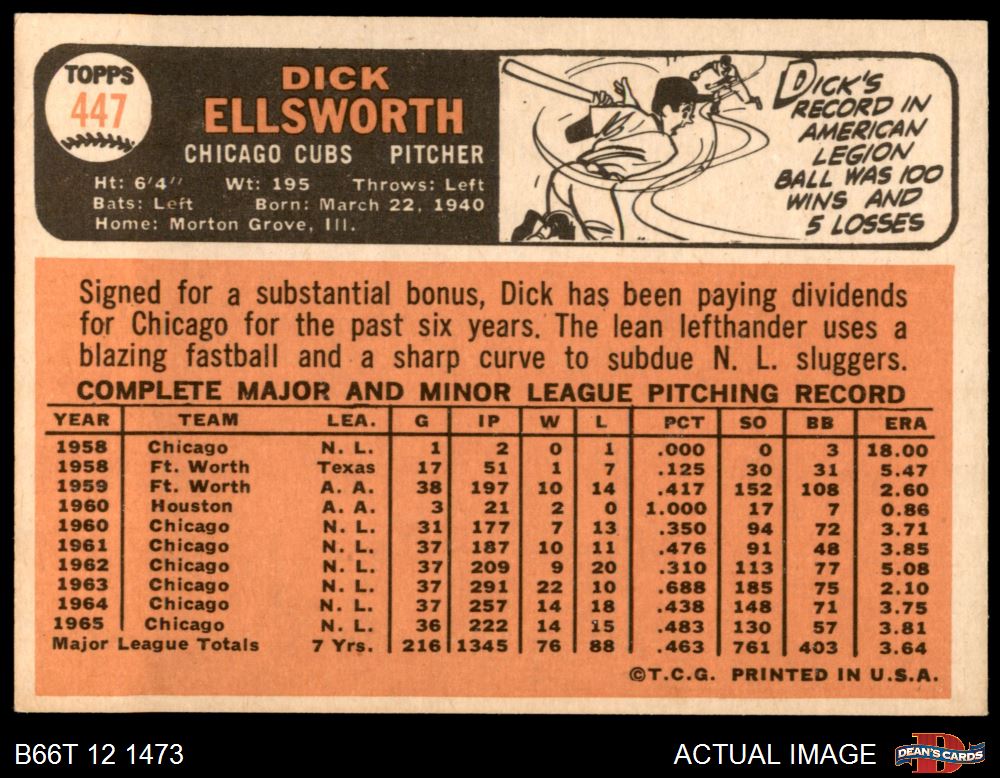 TOPPS
447

DICK
ELLSWORTH
CHICAGO CUBS PITCHER
Ht: 6'4" Wt: 195 Throws: Left
Bats: Left Born: March 22, 1940
Home: Morton Grove, Ill.

DICK'S RECORD IN AMERICAN LEGION BALL WAS 100 WINS AND 5 LOSSES

Signed for a substantial bonus, Dick has been paying dividends for Chicago for the past six years. The lean lefthander uses a blazing fastball and a sharp curve to subdue N. L. sluggers.

COMPLETE MAJOR AND MINOR LEAGUE PITCHING RECORD

| YEAR | TEAM | LEA. | G | IP | W | L | PCT | SO | BB | ERA |
|---|---|---|---|---|---|---|---|---|---|---|
| 1958 | Chicago | N. L. | 1 | 2 | 0 | 1 | .000 | 0 | 3 | 18.00 |
| 1958 | Ft. Worth | Texas | 17 | 51 | 1 | 7 | .125 | 30 | 31 | 5.47 |
| 1959 | Ft. Worth | A. A. | 38 | 197 | 10 | 14 | .417 | 152 | 108 | 2.60 |
| 1960 | Houston | A. A. | 3 | 21 | 2 | 0 | 1.000 | 17 | 7 | 0.86 |
| 1960 | Chicago | N. L. | 31 | 177 | 7 | 13 | .350 | 94 | 72 | 3.71 |
| 1961 | Chicago | N. L. | 37 | 187 | 10 | 11 | .476 | 91 | 48 | 3.85 |
| 1962 | Chicago | N. L. | 37 | 209 | 9 | 20 | .310 | 113 | 77 | 5.08 |
| 1963 | Chicago | N. L. | 37 | 291 | 22 | 10 | .688 | 185 | 75 | 2.10 |
| 1964 | Chicago | N. L. | 37 | 257 | 14 | 18 | .438 | 148 | 71 | 3.75 |
| 1965 | Chicago | N. L. | 36 | 222 | 14 | 15 | .483 | 130 | 57 | 3.81 |
| Major League Totals | | 7 Yrs. | 216 | 1345 | 76 | 88 | .463 | 761 | 403 | 3.64 |

©T.C.G. PRINTED IN U.S.A.

B66T 12 1473

ACTUAL IMAGE

DEAN'S CARDS